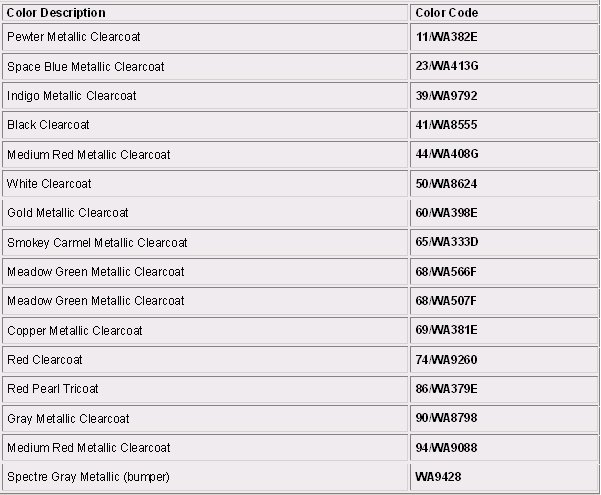 | Color Description | Color Code |
|---|---|
| Pewter Metallic Clearcoat | 11/WA382E |
| Space Blue Metallic Clearcoat | 23/WA413G |
| Indigo Metallic Clearcoat | 39/WA9792 |
| Black Clearcoat | 41/WA8555 |
| Medium Red Metallic Clearcoat | 44/WA408G |
| White Clearcoat | 50/WA8624 |
| Gold Metallic Clearcoat | 60/WA398E |
| Smokey Carmel Metallic Clearcoat | 65/WA333D |
| Meadow Green Metallic Clearcoat | 68/WA566F |
| Meadow Green Metallic Clearcoat | 68/WA507F |
| Copper Metallic Clearcoat | 69/WA381E |
| Red Clearcoat | 74/WA9260 |
| Red Pearl Tricoat | 86/WA379E |
| Gray Metallic Clearcoat | 90/WA8798 |
| Medium Red Metallic Clearcoat | 94/WA9088 |
| Spectre Gray Metallic (bumper) | WA9428 |